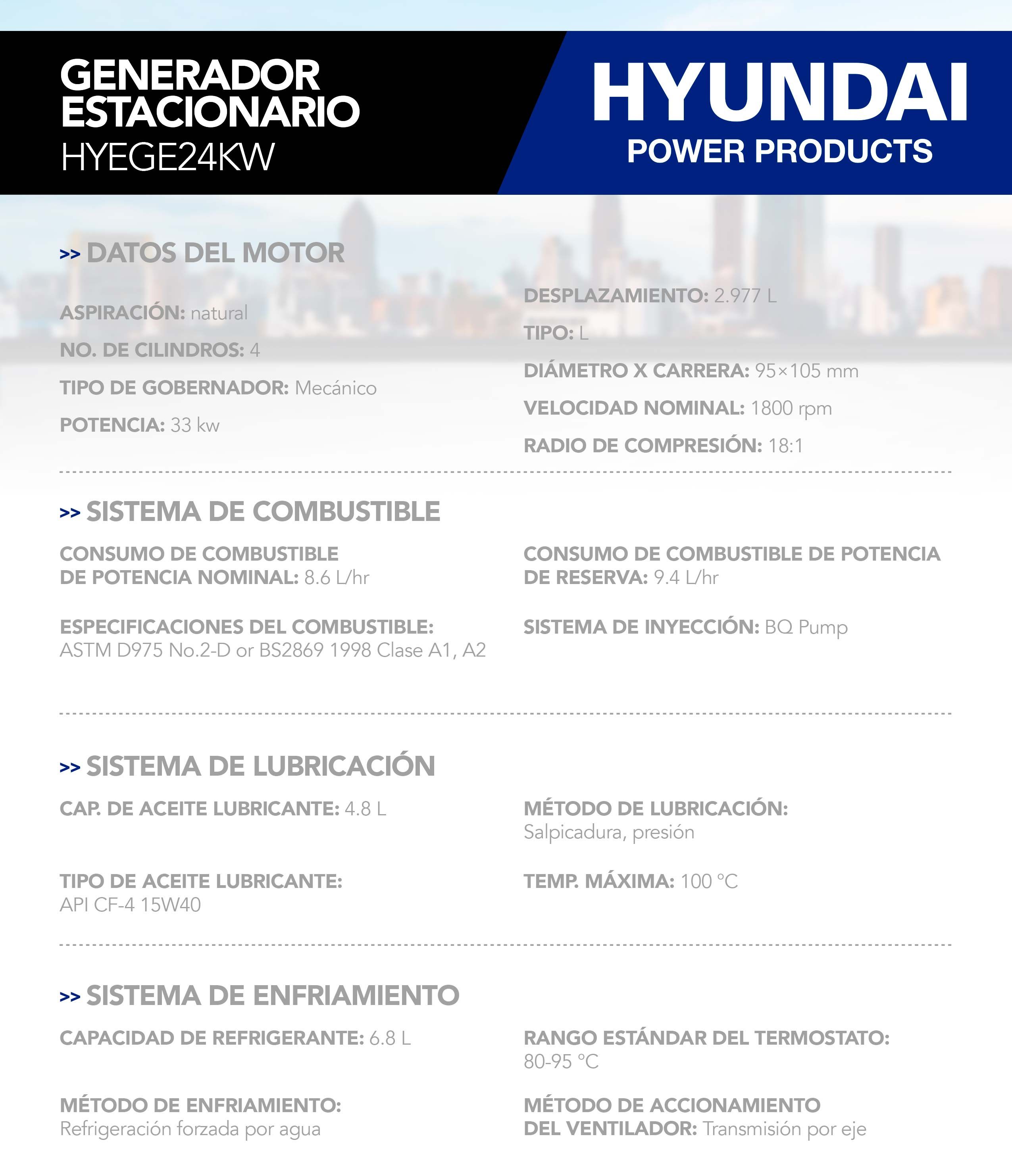 GENERADOR ESTACIONARIO
HYEGE24KW

HYUNDAI
POWER PRODUCTS

>> DATOS DEL MOTOR

ASPIRACIÓN: natural

NO. DE CILINDROS: 4

TIPO DE GOBERNADOR: Mecánico

POTENCIA: 33 kw

DESPLAZAMIENTO: 2.977 L

TIPO: L

DIÁMETRO X CARRERA: 95×105 mm

VELOCIDAD NOMINAL: 1800 rpm

RADIO DE COMPRESIÓN: 18:1

>> SISTEMA DE COMBUSTIBLE

CONSUMO DE COMBUSTIBLE DE POTENCIA NOMINAL: 8.6 L/hr

ESPECIFICACIONES DEL COMBUSTIBLE: ASTM D975 No.2-D or BS2869 1998 Clase A1, A2

CONSUMO DE COMBUSTIBLE DE POTENCIA DE RESERVA: 9.4 L/hr

SISTEMA DE INYECCIÓN: BQ Pump

>> SISTEMA DE LUBRICACIÓN

CAP. DE ACEITE LUBRICANTE: 4.8 L

TIPO DE ACEITE LUBRICANTE: API CF-4 15W40

MÉTODO DE LUBRICACIÓN: Salpicadura, presión

TEMP. MÁXIMA: 100 °C

>> SISTEMA DE ENFRIAMIENTO

CAPACIDAD DE REFRIGERANTE: 6.8 L

MÉTODO DE ENFRIAMIENTO: Refrigeración forzada por agua

RANGO ESTÁNDAR DEL TERMOSTATO: 80-95 °C

MÉTODO DE ACCIONAMIENTO DEL VENTILADOR: Transmisión por eje